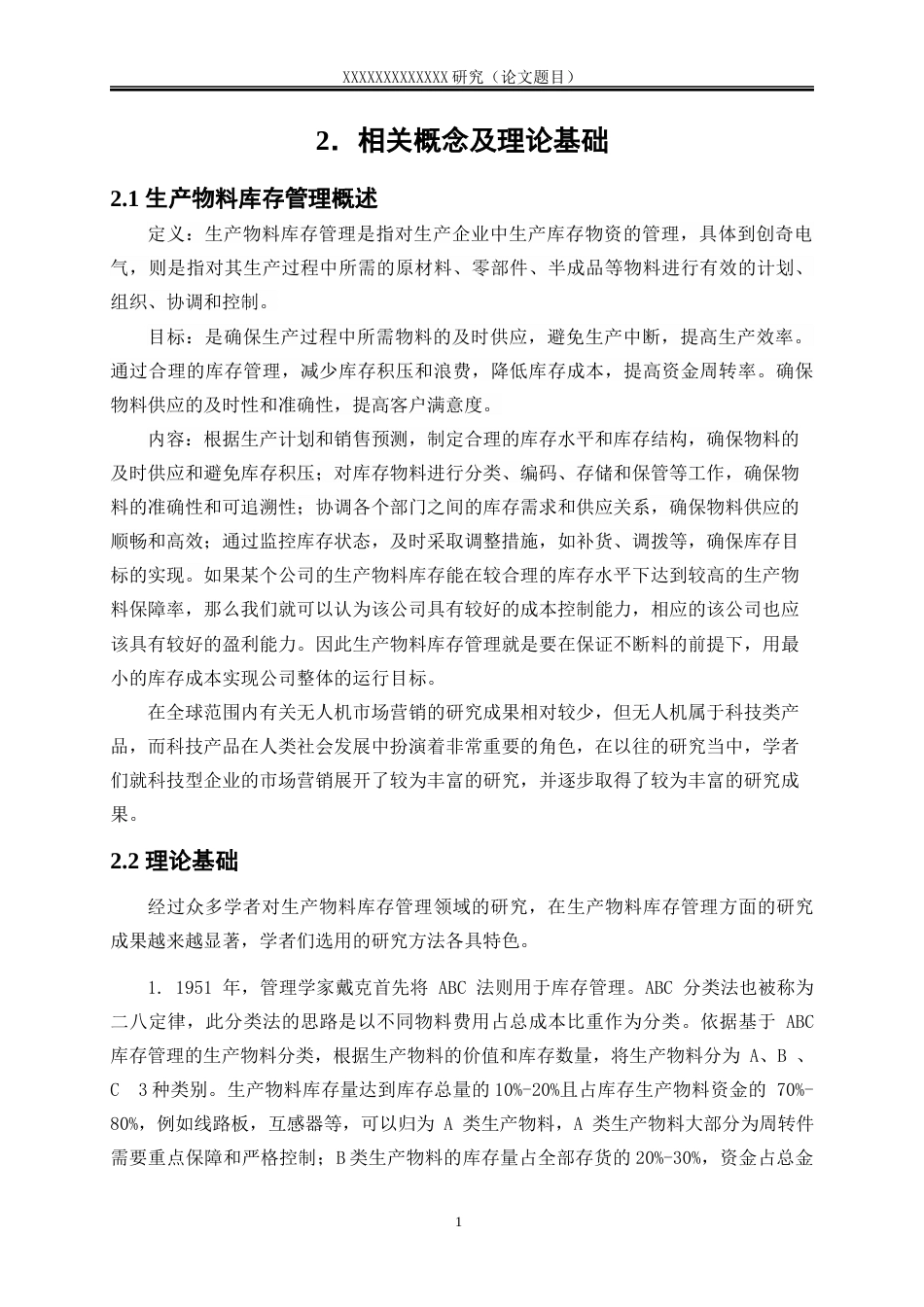 XXXXXXXXXXXXX 研究（论文题目）

2. 相关概念及理论基础

2.1 生产物料库存管理概述

定义：生产物料库存管理是指对生产企业中生产库存物资的管理，具体到创奇电气，则是指对其生产过程中所需的原材料、零部件、半成品等物料进行有效的计划、组织、协调和控制。

目标：是确保生产过程中所需物料的及时供应，避免生产中断，提高生产效率。通过合理的库存管理，减少库存积压和浪费，降低库存成本，提高资金周转率。确保物料供应的及时性和准确性，提高客户满意度。

内容：根据生产计划和销售预测，制定合理的库存水平和库存结构，确保物料的及时供应和避免库存积压；对库存物料进行分类、编码、存储和保管等工作，确保物料的准确性和可追溯性；协调各个部门之间的库存需求和供应关系，确保物料供应的顺畅和高效；通过监控库存状态，及时采取调整措施，如补货、调拨等，确保库存目标的实现。如果某个公司的生产物料库存能在较合理的库存水平下达到较高的生产物料保障率，那么我们就可以认为该公司具有较好的成本控制能力，相应的该公司也应该具有较好的盈利能力。因此生产物料库存管理就是要在保证不断料的前提下，用最小的库存成本实现公司整体的运行目标。

在全球范围内有关无人机市场营销的研究成果相对较少，但无人机属于科技类产品，而科技产品在人类社会发展中扮演着非常重要的角色，在以往的研究当中，学者们就科技型企业的市场营销展开了较为丰富的研究，并逐步取得了较为丰富的研究成果。

2.2 理论基础

经过众多学者对生产物料库存管理领域的研究，在生产物料库存管理方面的研究成果越来越显著，学者们选用的研究方法各具特色。

1. 1951 年，管理学家戴克首先将 ABC 法则用于库存管理。ABC 分类法也被称为二八定律，此分类法的思路是以不同物料费用占总成本比重作为分类。依据基于 ABC 库存管理的生产物料分类，根据生产物料的价值和库存数量，将生产物料分为 A、B 、C 3 种类别。生产物料库存量达到库存总量的 10%-20%且占库存生产物料资金的 70%-80%，例如线路板，互感器等，可以归为 A 类生产物料，A 类生产物料大部分为周转件需要重点保障和严格控制；B 类生产物料的库存量占全部存货的 20%-30%，资金占总金

1